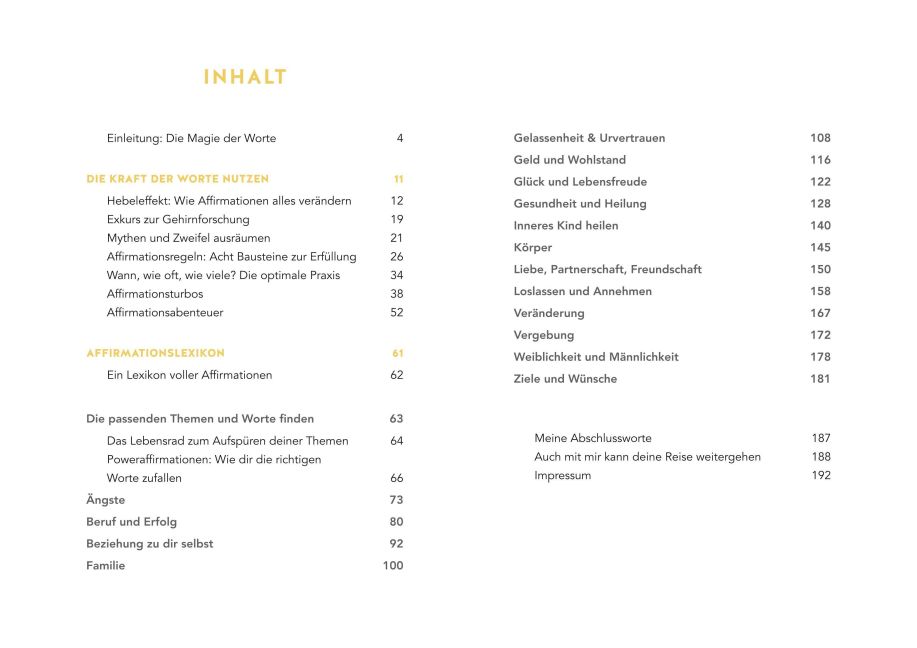 INHALT

Einleitung: Die Magie der Worte 4

DIE KRAFT DER WORTE NUTZEN 11

Hebeleffekt: Wie Affirmationen alles verändern 12
Exkurs zur Gehirnforschung 19
Mythen und Zweifel ausräumen 21
Affirmationsregeln: Acht Bausteine zur Erfüllung 26
Wann, wie oft, wie viele? Die optimale Praxis 34
Affirmationsturbos 38
Affirmationsabenteuer 52

AFFIRMATIONSLEXIKON 61

Ein Lexikon voller Affirmationen 62

Die passenden Themen und Worte finden 63
Das Lebensrad zum Aufspüren deiner Themen 64
Poweraffirmationen: Wie dir die richtigen Worte zufallen 66
Ängste 73
Beruf und Erfolg 80
Beziehung zu dir selbst 92
Familie 100

Gelassenheit & Urvertrauen 108
Geld und Wohlstand 116
Glück und Lebensfreude 122
Gesundheit und Heilung 128
Inneres Kind heilen 140
Körper 145
Liebe, Partnerschaft, Freundschaft 150
Loslassen und Annehmen 158
Veränderung 167
Vergebung 172
Weiblichkeit und Männlichkeit 178
Ziele und Wünsche 181

Meine Abschlussworte 187
Auch mit mir kann deine Reise weitergehen 188
Impressum 192